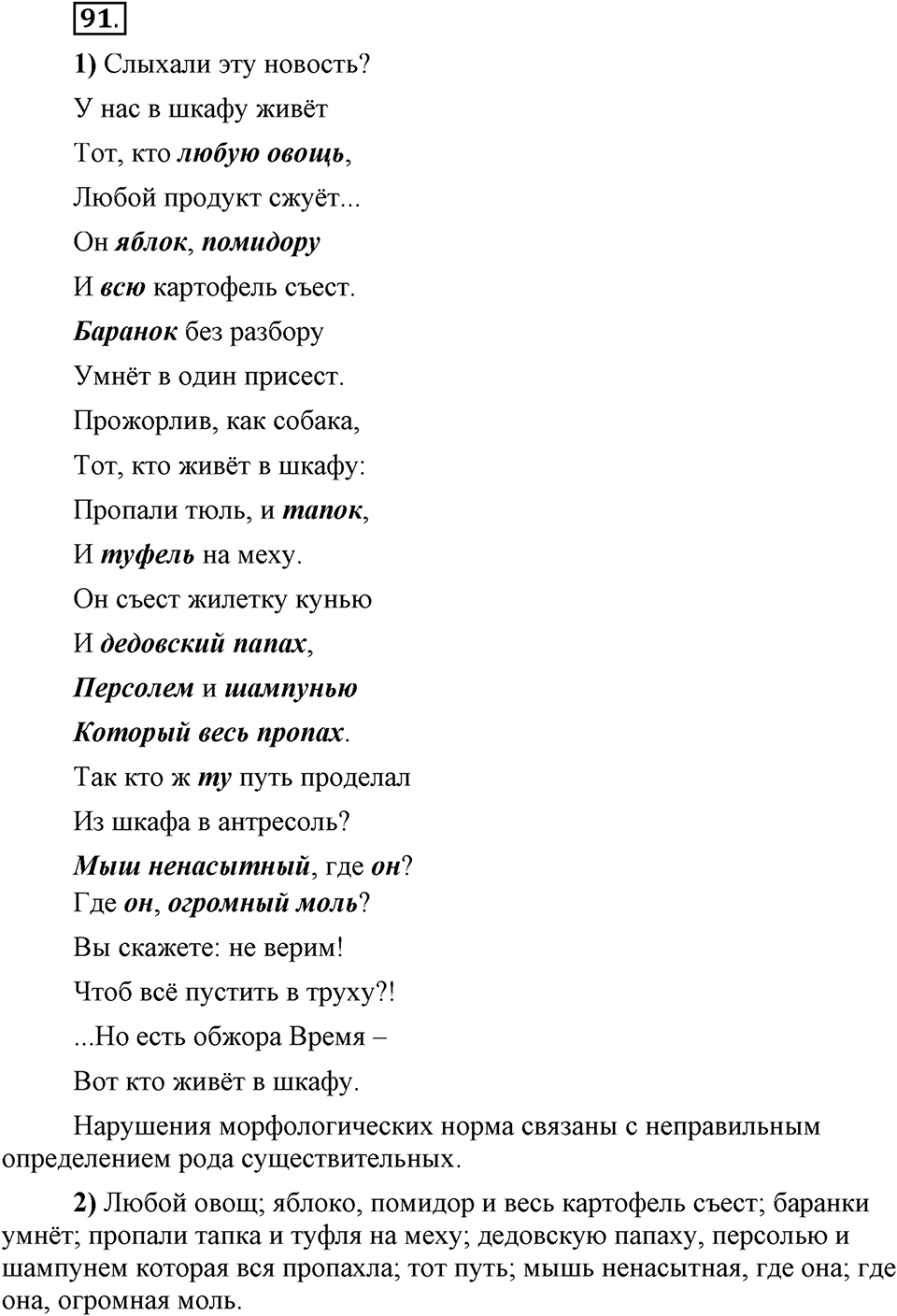 91.

1) Слыхали эту новость?

У нас в шкафу живёт

Тот, кто любую овощь,

Любой продукт сжуёт...

Он яблок, помидору

И всю картофель съест.

Баранок без разбору

Умнёт в один присест.

Прожорлив, как собака,

Тот, кто живёт в шкафу:

Пропали тюль, и тапок,

И туфель на меху.

Он съест жилетку кунью

И дедовский папах,

Персолем и шампунью

Который весь пропах.

Так кто ж ту путь проделал

Из шкафа в антресоль?

Мыш ненасытный, где он?

Где он, огромный моль?

Вы скажете: не верим!

Чтоб всё пустить в труху?!

...Но есть обжора Время –

Вот кто живёт в шкафу.

Нарушения морфологических норма связаны с неправильным определением рода существительных.

2) Любой овощ; яблоко, помидор и весь картофель съест; баранки умнёт; пропали тапка и туфля на меху; дедовскую папаху, персолью и шампунем которая вся пропахла; тот путь; мышь ненасытная, где она; где она, огромная моль.